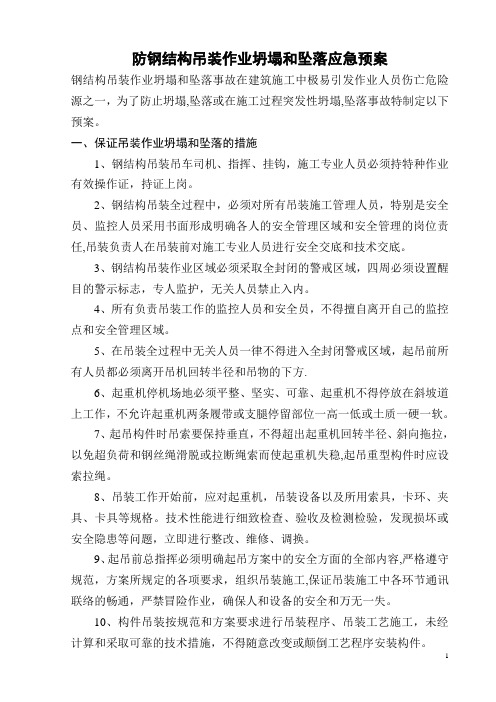 防钢结构吊装作业坍塌和坠落应急预案

钢结构吊装作业坍塌和坠落事故在建筑施工中极易引发作业人员伤亡危险源之一，为了防止坍塌,坠落或在施工过程突发性坍塌,坠落事故特制定以下预案。

一、保证吊装作业坍塌和坠落的措施

1、钢结构吊装吊车司机、指挥、挂钩，施工专业人员必须持特种作业有效操作证，持证上岗。

2、钢结构吊装全过程中，必须对所有吊装施工管理人员，特别是安全员、监控人员采用书面形成明确各人的安全管理区域和安全管理的岗位责任,吊装负责人在吊装前对施工专业人员进行安全交底和技术交底。

3、钢结构吊装作业区域必须采取全封闭的警戒区域，四周必须设置醒目的警示标志，专人监护，无关人员禁止入内。

4、所有负责吊装工作的监控人员和安全员，不得擅自离开自己的监控点和安全管理区域。

5、在吊装全过程中无关人员一律不得进入全封闭警戒区域，起吊前所有人员都必须离开吊机回转半径和吊物的下方.

6、起重机停机场地必须平整、坚实、可靠、起重机不得停放在斜坡道上工作，不允许起重机两条履带或支腿停留部位一高一低或土质一硬一软。

7、起吊构件时吊索要保持垂直，不得超出起重机回转半径、斜向拖拉，以免超负荷和钢丝绳滑脱或拉断绳索而使起重机失稳,起吊重型构件时应设索拉绳。

8、吊装工作开始前，应对起重机，吊装设备以及所用索具，卡环、夹具、卡具等规格。技术性能进行细致检查、验收及检测检验，发现损坏或安全隐患等问题，立即进行整改、维修、调换。

9、起吊前总指挥必须明确起吊方案中的安全方面的全部内容,严格遵守规范，方案所规定的各项要求，组织吊装施工,保证吊装施工中各环节通讯联络的畅通，严禁冒险作业，确保人和设备的安全和万无一失。

10、构件吊装按规范和方案要求进行吊装程序、吊装工艺施工，未经计算和采取可靠的技术措施，不得随意改变或颠倒工艺程序安装构件。

1